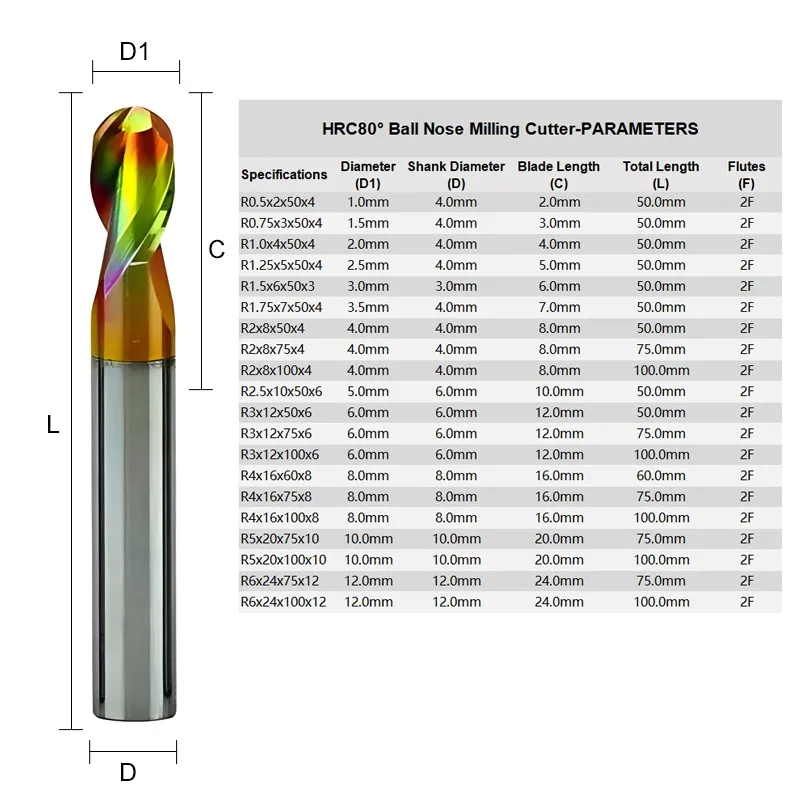 D1

C

L

D

HRC80° Ball Nose Milling Cutter-PARAMETERS

| Specifications | Diameter (D1) | Shank Diameter (D) | Blade Length (C) | Total Length (L) | Flutes (F) |
|---|---|---|---|---|---|
| R0.5x2x50x4 | 1.0mm | 4.0mm | 2.0mm | 50.0mm | 2F |
| R0.75x3x50x4 | 1.5mm | 4.0mm | 3.0mm | 50.0mm | 2F |
| R1.0x4x50x4 | 2.0mm | 4.0mm | 4.0mm | 50.0mm | 2F |
| R1.25x5x50x4 | 2.5mm | 4.0mm | 5.0mm | 50.0mm | 2F |
| R1.5x6x50x3 | 3.0mm | 3.0mm | 6.0mm | 50.0mm | 2F |
| R1.75x7x50x4 | 3.5mm | 4.0mm | 7.0mm | 50.0mm | 2F |
| R2x8x50x4 | 4.0mm | 4.0mm | 8.0mm | 50.0mm | 2F |
| R2x8x75x4 | 4.0mm | 4.0mm | 8.0mm | 75.0mm | 2F |
| R2x8x100x4 | 4.0mm | 4.0mm | 8.0mm | 100.0mm | 2F |
| R2.5x10x50x6 | 5.0mm | 6.0mm | 10.0mm | 50.0mm | 2F |
| R3x12x50x6 | 6.0mm | 6.0mm | 12.0mm | 50.0mm | 2F |
| R3x12x75x6 | 6.0mm | 6.0mm | 12.0mm | 75.0mm | 2F |
| R3x12x100x6 | 6.0mm | 6.0mm | 12.0mm | 100.0mm | 2F |
| R4x16x60x8 | 8.0mm | 8.0mm | 16.0mm | 60.0mm | 2F |
| R4x16x75x8 | 8.0mm | 8.0mm | 16.0mm | 75.0mm | 2F |
| R4x16x100x8 | 8.0mm | 8.0mm | 16.0mm | 100.0mm | 2F |
| R5x20x75x10 | 10.0mm | 10.0mm | 20.0mm | 75.0mm | 2F |
| R5x20x100x10 | 10.0mm | 10.0mm | 20.0mm | 100.0mm | 2F |
| R6x24x75x12 | 12.0mm | 12.0mm | 24.0mm | 75.0mm | 2F |
| R6x24x100x12 | 12.0mm | 12.0mm | 24.0mm | 100.0mm | 2F |